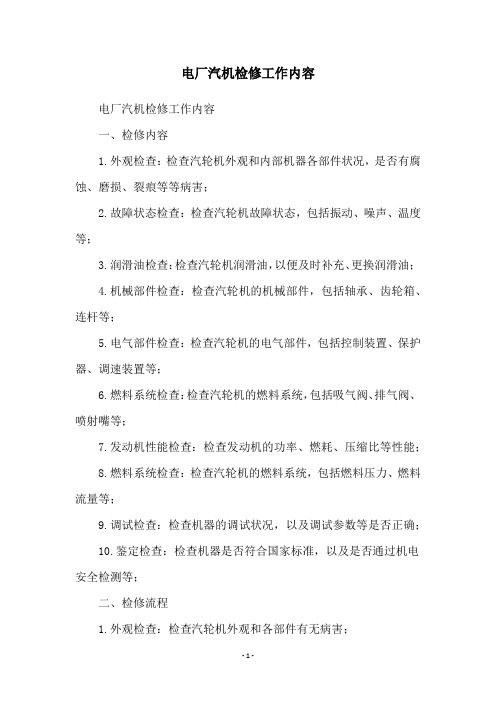 电厂汽机检修工作内容

电厂汽机检修工作内容

一、检修内容

1.外观检查：检查汽轮机外观和内部机器各部件状况，是否有腐蚀、磨损、裂痕等等病害；

2.故障状态检查：检查汽轮机故障状态，包括振动、噪声、温度等；

3.润滑油检查：检查汽轮机润滑油，以便及时补充、更换润滑油；

4.机械部件检查：检查汽轮机的机械部件，包括轴承、齿轮箱、连杆等；

5.电气部件检查：检查汽轮机的电气部件，包括控制装置、保护器、调速装置等；

6.燃料系统检查：检查汽轮机的燃料系统，包括吸气阀、排气阀、喷射嘴等；

7.发动机性能检查：检查发动机的功率、燃耗、压缩比等性能；

8.燃料系统检查：检查汽轮机的燃料系统，包括燃料压力、燃料流量等；

9.调试检查：检查机器的调试状况，以及调试参数等是否正确；

10.鉴定检查：检查机器是否符合国家标准，以及是否通过机电安全检测等；

二、检修流程

1.外观检查：检查汽轮机外观和各部件有无病害；

- 1 -